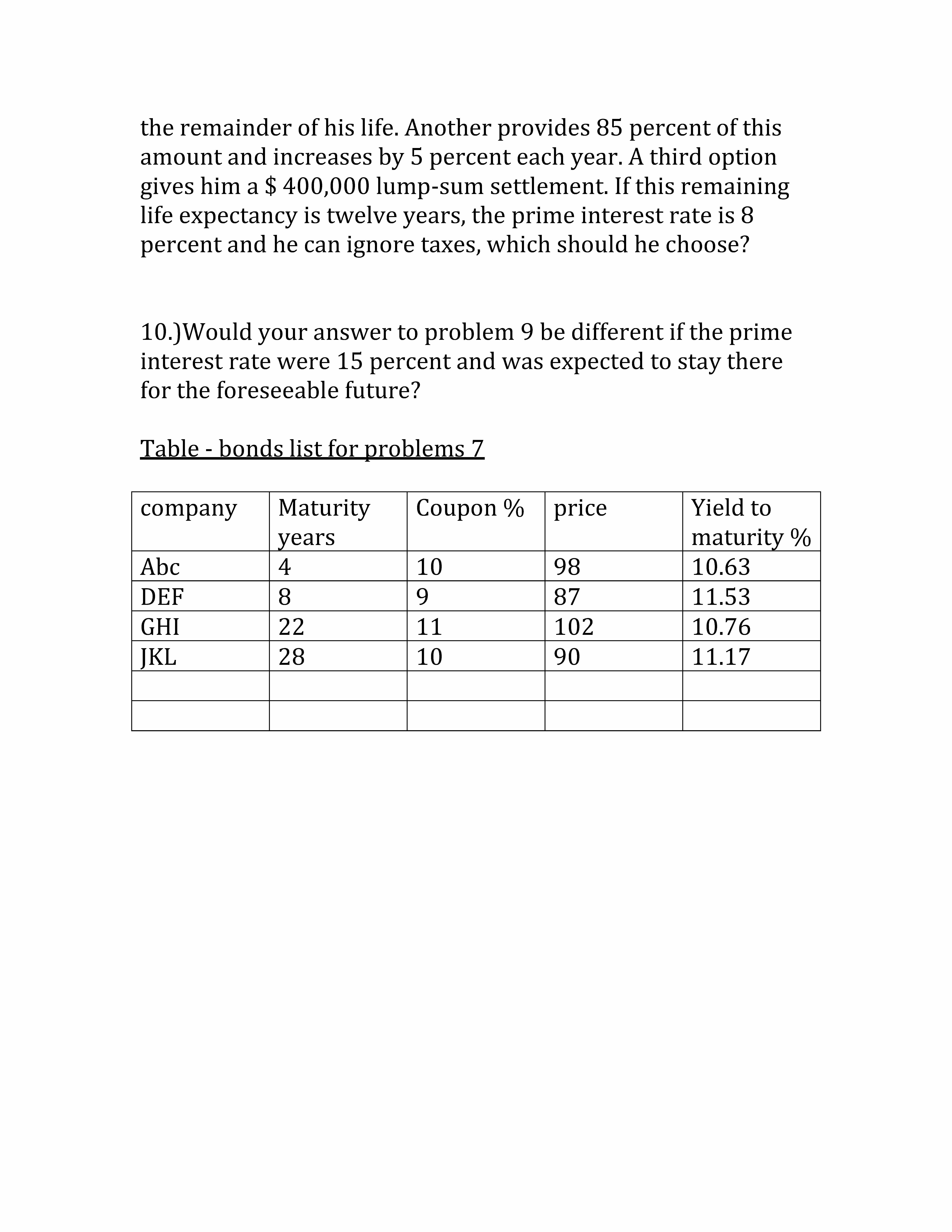 the remainder of his life. Another provides 85 percent of this amount and increases by 5 percent each year. A third option gives him a \$ 400,000 lump-sum settlement. If this remaining life expectancy is twelve years, the prime interest rate is 8 percent and he can ignore taxes, which should he choose?

10.)Would your answer to problem 9 be different if the prime interest rate were 15 percent and was expected to stay there for the foreseeable future?

Table - bonds list for problems 7

| company | Maturity years | Coupon % | price | Yield to maturity % |
|---|---|---|---|---|
| Abc | 4 | 10 | 98 | 10.63 |
| DEF | 8 | 9 | 87 | 11.53 |
| GHI | 22 | 11 | 102 | 10.76 |
| JKL | 28 | 10 | 90 | 11.17 |
| | | | | |
| | | | | |